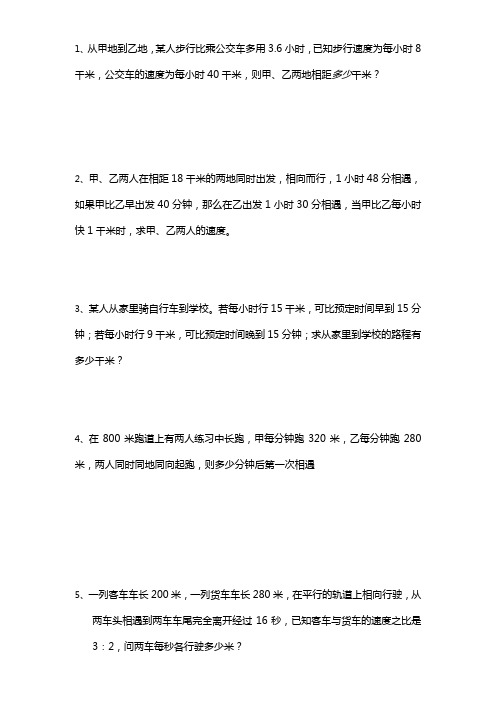 1、从甲地到乙地，某人步行比乘公交车多用 3.6 小时，已知步行速度为每小时 8 千米，公交车的速度为每小时 40 千米，则甲、乙两地相距多少千米？

2、甲、乙两人在相距 18 千米的两地同时出发，相向而行，1 小时 48 分相遇，如果甲比乙早出发 40 分钟，那么在乙出发 1 小时 30 分相遇，当甲比乙每小时快 1 千米时，求甲、乙两人的速度。

3、某人从家里骑自行车到学校。若每小时行 15 千米，可比预定时间早到 15 分钟；若每小时行 9 千米，可比预定时间晚到 15 分钟；求从家里到学校的路程有多少千米？

4、在 800 米跑道上有两人练习中长跑，甲每分钟跑 320 米，乙每分钟跑 280 米，两人同时同地同向起跑，则多少分钟后第一次相遇

5、一列客车车长 200 米，一列货车车长 280 米，在平行的轨道上相向行驶，从两车头相遇到两车车尾完全离开经过 16 秒，已知客车与货车的速度之比是 3：2，问两车每秒各行驶多少米？